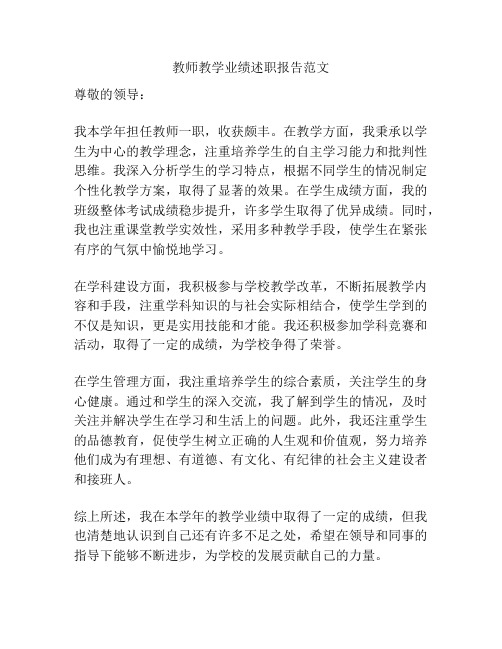 教师教学业绩述职报告范文

尊敬的领导：

我本学年担任教师一职，收获颇丰。在教学方面，我秉承以学生为中心的教学理念，注重培养学生的自主学习能力和批判性思维。我深入分析学生的学习特点，根据不同学生的情况制定个性化教学方案，取得了显著的效果。在学生成绩方面，我的班级整体考试成绩稳步提升，许多学生取得了优异成绩。同时，我也注重课堂教学实效性，采用多种教学手段，使学生在紧张有序的气氛中愉悦地学习。

在学科建设方面，我积极参与学校教学改革，不断拓展教学内容和手段，注重学科知识的与社会实际相结合，使学生学到的不仅是知识，更是实用技能和才能。我还积极参加学科竞赛和活动，取得了一定的成绩，为学校争得了荣誉。

在学生管理方面，我注重培养学生的综合素质，关注学生的身心健康。通过和学生的深入交流，我了解到学生的情况，及时关注并解决学生在学习和生活上的问题。此外，我还注重学生的品德教育，促使学生树立正确的人生观和价值观，努力培养他们成为有理想、有道德、有文化、有纪律的社会主义建设者和接班人。

综上所述，我在本学年的教学业绩中取得了一定的成绩，但我也清楚地认识到自己还有许多不足之处，希望在领导和同事的指导下能够不断进步，为学校的发展贡献自己的力量。